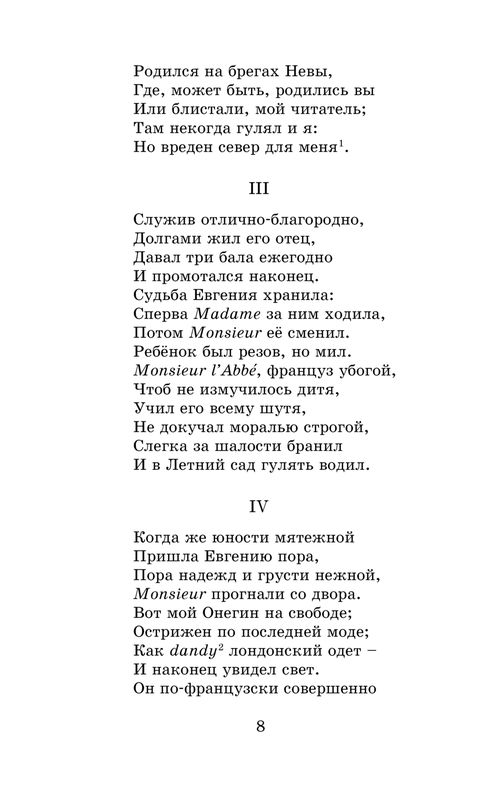 Родился на брегах Невы,
Где, может быть, родились вы
Или блистали, мой читатель;
Там некогда гулял и я:
Но вреден север для меня$^1$.

III

Служив отлично-благородно,
Долгами жил его отец,
Давал три бала ежегодно
И промотался наконец.
Судьба Евгения хранила:
Сперва Madame за ним ходила,
Потом Monsieur её сменил.
Ребёнок был резов, но мил.
Monsieur l'Abbé, француз убогой,
Чтоб не измучилось дитя,
Учил его всему шутя,
Не докучал моралью строгой,
Слегка за шалости бранил
И в Летний сад гулять водил.

IV

Когда же юности мятежной
Пришла Евгению пора,
Пора надежд и грусти нежной,
Monsieur прогнали со двора.
Вот мой Онегин на свободе;
Острижен по последней моде;
Как dandy$^2$ лондонский одет –
И наконец увидел свет.
Он по-французски совершенно

8